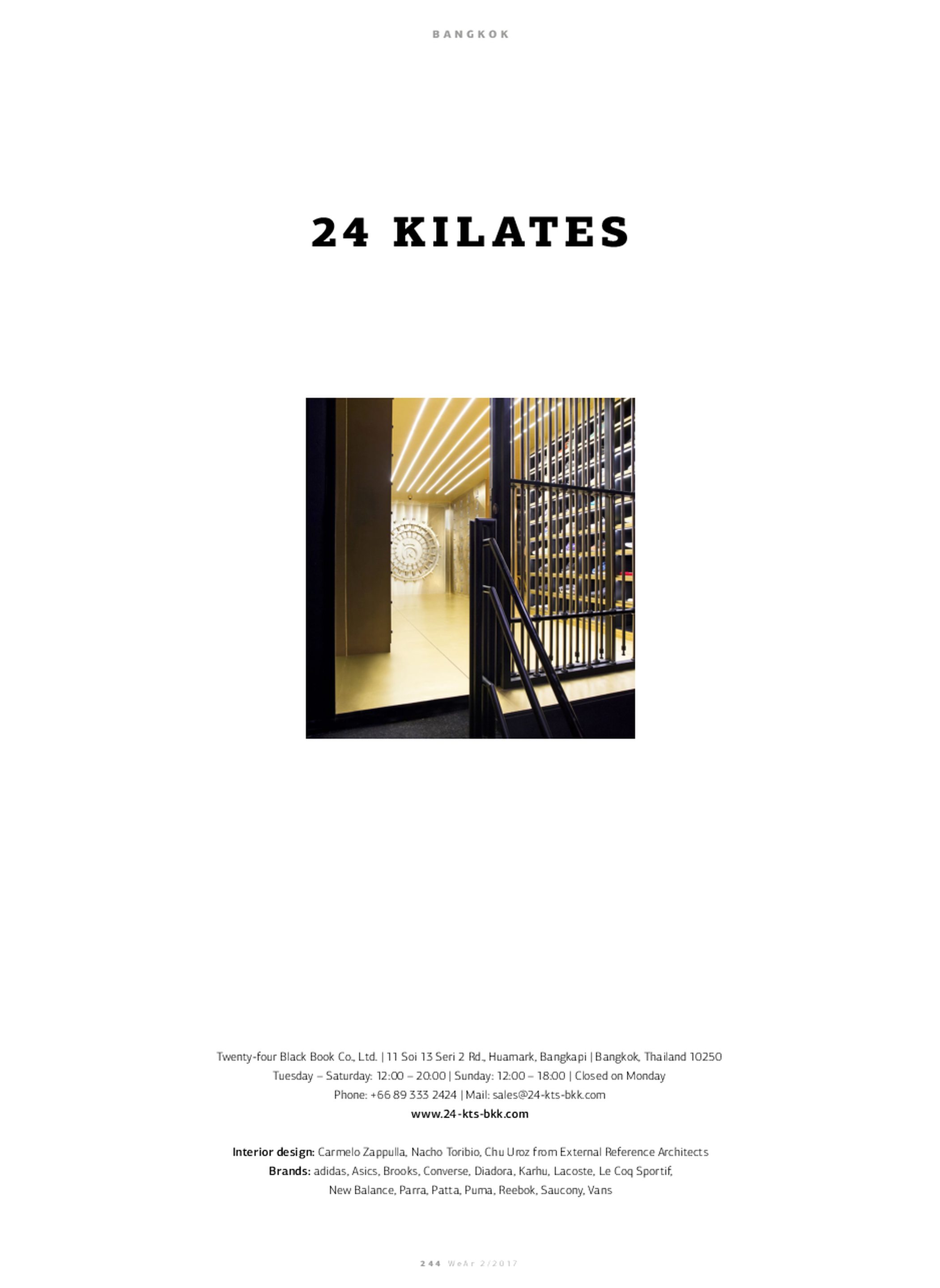 BANGKOK

24 KILATES

Twenty-four Black Book Co., Ltd. | 11 Soi 13 Seri 2 Rd., Huamark, Bangkapi | Bangkok, Thailand 10250
Tuesday – Saturday: 12:00 – 20:00 | Sunday: 12:00 – 18:00 | Closed on Monday
Phone: +66 89 333 2424 | Mail: sales@24-kts-bkk.com
www.24-kts-bkk.com

Interior design: Carmelo Zappulla, Nacho Toribio, Chu Uroz from External Reference Architects
Brands: adidas, Asics, Brooks, Converse, Diadora, Karhu, Lacoste, Le Coq Sportif, New Balance, Parra, Patta, Puma, Reebok, Saucony, Vans

244 WeAr 2/2017